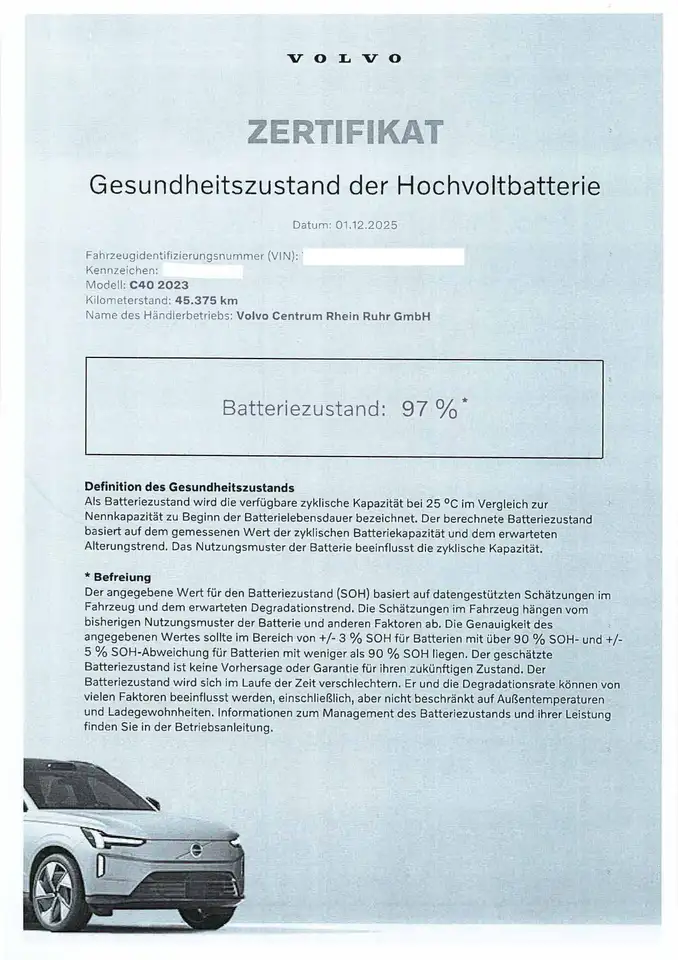 VOLVO

ZERTIFIKAT

Gesundheitszustand der Hochvoltbatterie

Datum: 01.12.2025

Fahrzeugidentifizierungsnummer (VIN):
Kennzeichen:
Modell: C40 2023
Kilometerstand: 45.375 km
Name des Händlerbetriebs: Volvo Centrum Rhein Ruhr GmbH

Batteriezustand: 97 %*

Definition des Gesundheitszustands
Als Batteriezustand wird die verfügbare zyklische Kapazität bei 25 °C im Vergleich zur Nennkapazität zu Beginn der Batterielebensdauer bezeichnet. Der berechnete Batteriezustand basiert auf dem gemessenen Wert der zyklischen Batteriekapazität und dem erwarteten Alterungstrend. Das Nutzungsmuster der Batterie beeinflusst die zyklische Kapazität.

* Befreiung
Der angegebene Wert für den Batteriezustand (SOH) basiert auf datengestützten Schätzungen im Fahrzeug und dem erwarteten Degradationstrend. Die Schätzungen im Fahrzeug hängen vom bisherigen Nutzungsmuster der Batterie und anderen Faktoren ab. Die Genauigkeit des angegebenen Wertes sollte im Bereich von +/- 3 % SOH für Batterien mit über 90 % SOH- und +/- 5 % SOH-Abweichung für Batterien mit weniger als 90 % SOH liegen. Der geschätzte Batteriezustand ist keine Vorhersage oder Garantie für ihren zukünftigen Zustand. Der Batteriezustand wird sich im Laufe der Zeit verschlechtern. Er und die Degradationsrate können von vielen Faktoren beeinflusst werden, einschließlich, aber nicht beschränkt auf Außentemperaturen und Ladegewohnheiten. Informationen zum Management des Batteriezustands und ihrer Leistung finden Sie in der Betriebsanleitung.